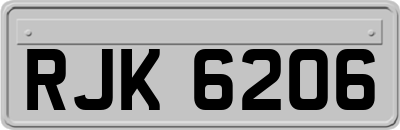 RJK 6206